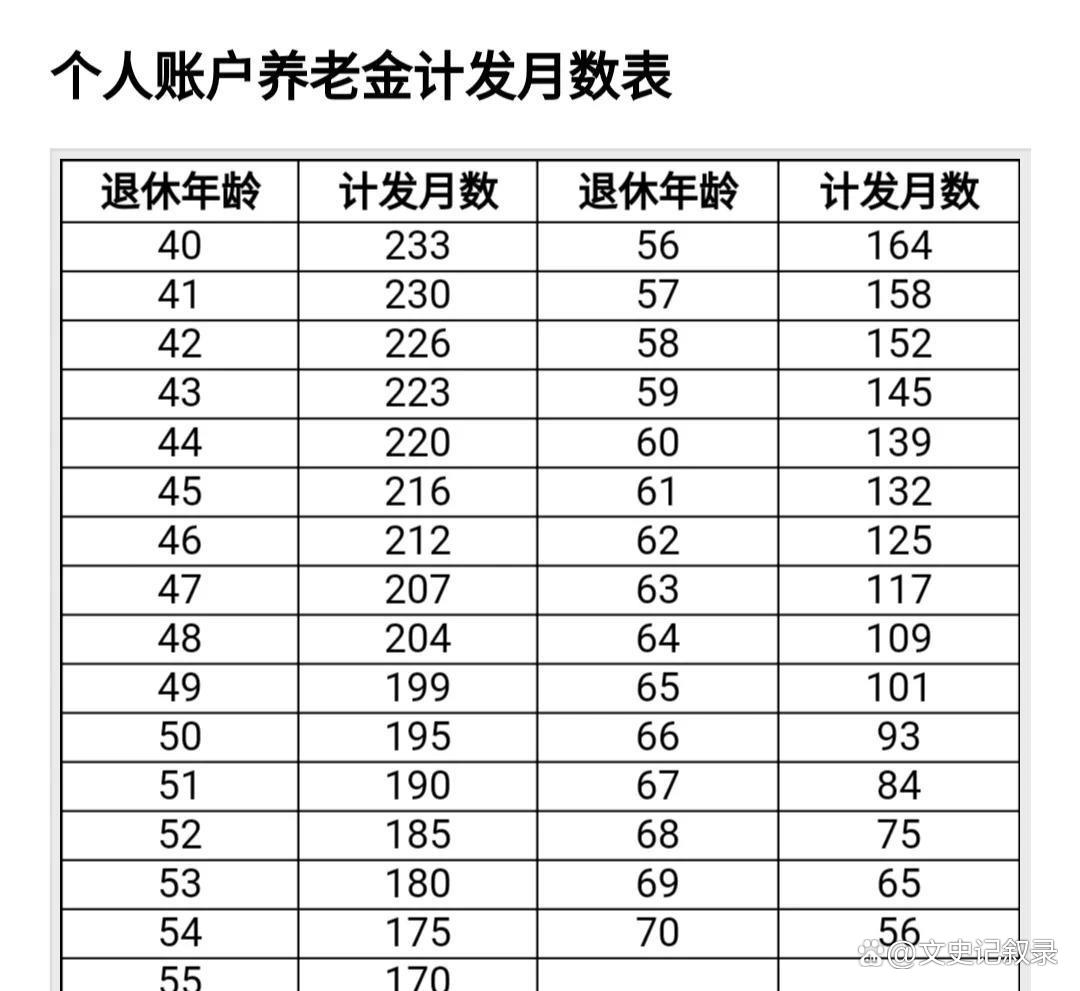 个人账户养老金计发月数表

| 退休年龄 | 计发月数 | 退休年龄 | 计发月数 |
|---|---|---|---|
| 40 | 233 | 56 | 164 |
| 41 | 230 | 57 | 158 |
| 42 | 226 | 58 | 152 |
| 43 | 223 | 59 | 145 |
| 44 | 220 | 60 | 139 |
| 45 | 216 | 61 | 132 |
| 46 | 212 | 62 | 125 |
| 47 | 207 | 63 | 117 |
| 48 | 204 | 64 | 109 |
| 49 | 199 | 65 | 101 |
| 50 | 195 | 66 | 93 |
| 51 | 190 | 67 | 84 |
| 52 | 185 | 68 | 75 |
| 53 | 180 | 69 | 65 |
| 54 | 175 | 70 | 56 |
| 55 | 170 | | |

@文史记叙录